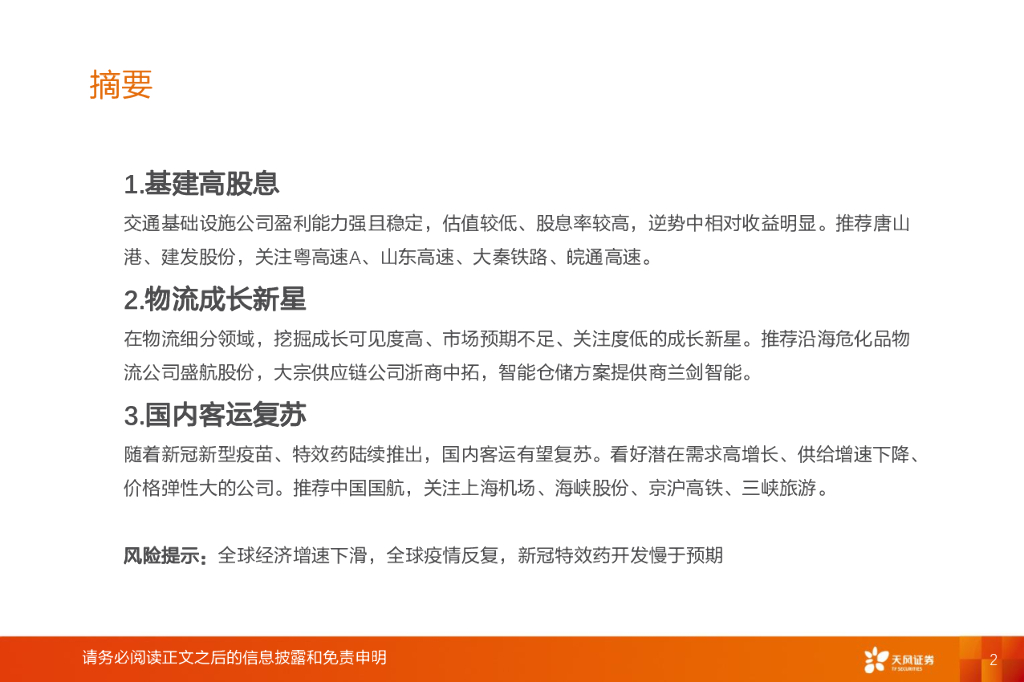 摘要

1.基建高股息

交通基础设施公司盈利能力强且稳定，估值较低、股息率较高，逆势中相对收益明显。推荐唐山港、建发股份，关注粤高速A、山东高速、大秦铁路、皖通高速。

2.物流成长新星

在物流细分领域，挖掘成长可见度高、市场预期不足、关注度低的成长新星。推荐沿海危化品物流公司盛航股份，大宗供应链公司浙商中拓，智能仓储方案提供商兰剑智能。

3.国内客运复苏

随着新冠新型疫苗、特效药陆续推出，国内客运有望复苏。看好潜在需求高增长、供给增速下降、价格弹性大的公司。推荐中国国航，关注上海机场、海峡股份、京沪高铁、三峡旅游。

风险提示：全球经济增速下滑，全球疫情反复，新冠特效药开发慢于预期

请务必阅读正文之后的信息披露和免责申明

天风证券

2